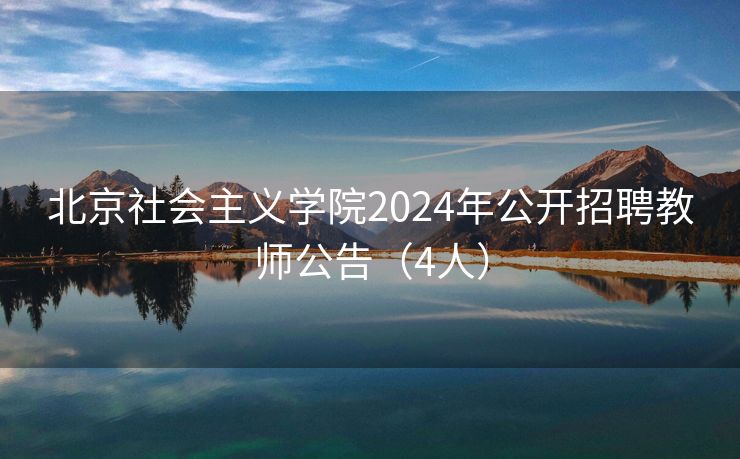 北京社会主义学院2024年公开招聘教师公告（4人）